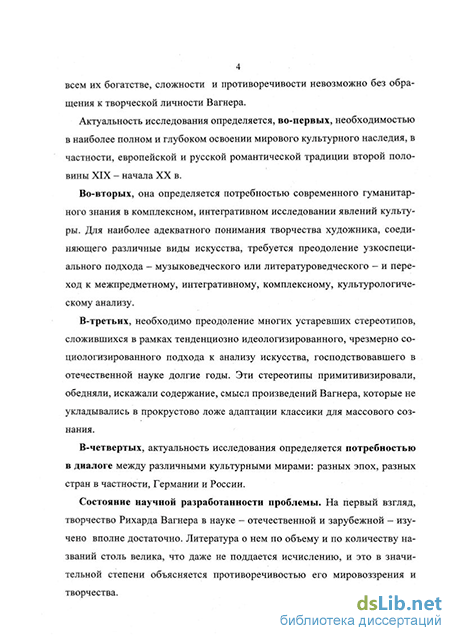 4

всем их богатстве, сложности и противоречивости невозможно без обращения к творческой личности Вагнера.

Актуальность исследования определяется, во-первых, необходимостью в наиболее полном и глубоком освоении мирового культурного наследия, в частности, европейской и русской романтической традиции второй половины XIX – начала XX в.

Во-вторых, она определяется потребностью современного гуманитарного знания в комплексном, интегративном исследовании явлений культуры. Для наиболее адекватного понимания творчества художника, соединяющего различные виды искусства, требуется преодоление узкоспециального подхода – музыковедческого или литературоведческого – и переход к межпредметному, интегративному, комплексному, культурологическому анализу.

В-третьих, необходимо преодоление многих устаревших стереотипов, сложившихся в рамках тенденциозно идеологизированного, чрезмерно социологизированного подхода к анализу искусства, господствовавшего в отечественной науке долгие годы. Эти стереотипы примитивизировали, обедняли, искажали содержание, смысл произведений Вагнера, которые не укладывались в прокрустово ложе адаптации классики для массового сознания.

В-четвертых, актуальность исследования определяется потребностью в диалоге между различными культурными мирами: разных эпох, разных стран в частности, Германии и России.

Состояние научной разработанности проблемы. На первый взгляд, творчество Рихарда Вагнера в науке – отечественной и зарубежной – изучено вполне достаточно. Литература о нем по объему и по количеству названий столь велика, что даже не поддается исчислению, и это в значительной степени объясняется противоречивостью его мировоззрения и творчества.

dsLib.net
библиотека диссертаций